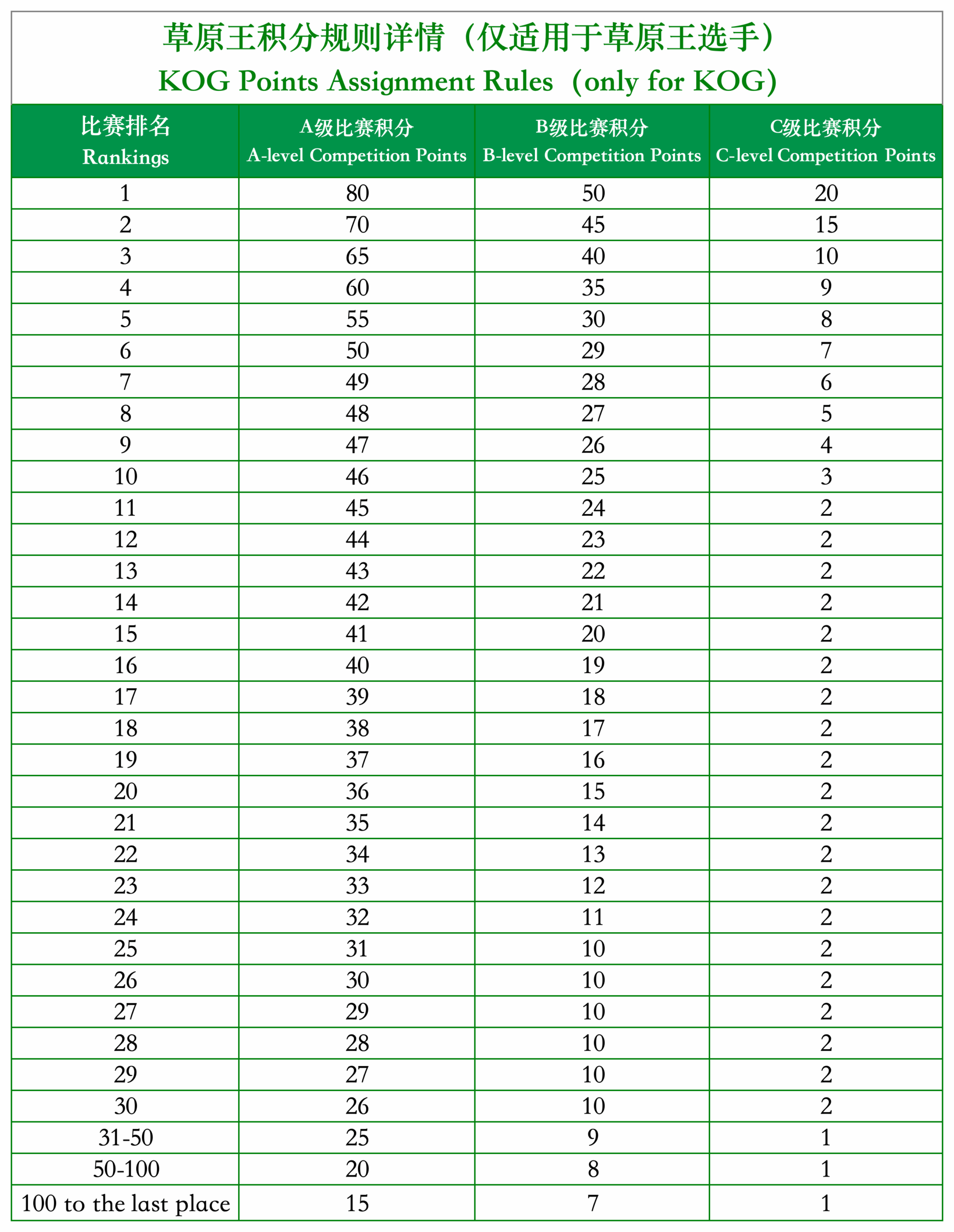 草原王积分规则详情（仅适用于草原王选手）
KOG Points Assignment Rules（only for KOG）

| 比赛排名 Rankings | A级比赛积分 A-level Competition Points | B级比赛积分 B-level Competition Points | C级比赛积分 C-level Competition Points |
|---|---|---|---|
| 1 | 80 | 50 | 20 |
| 2 | 70 | 45 | 15 |
| 3 | 65 | 40 | 10 |
| 4 | 60 | 35 | 9 |
| 5 | 55 | 30 | 8 |
| 6 | 50 | 29 | 7 |
| 7 | 49 | 28 | 6 |
| 8 | 48 | 27 | 5 |
| 9 | 47 | 26 | 4 |
| 10 | 46 | 25 | 3 |
| 11 | 45 | 24 | 2 |
| 12 | 44 | 23 | 2 |
| 13 | 43 | 22 | 2 |
| 14 | 42 | 21 | 2 |
| 15 | 41 | 20 | 2 |
| 16 | 40 | 19 | 2 |
| 17 | 39 | 18 | 2 |
| 18 | 38 | 17 | 2 |
| 19 | 37 | 16 | 2 |
| 20 | 36 | 15 | 2 |
| 21 | 35 | 14 | 2 |
| 22 | 34 | 13 | 2 |
| 23 | 33 | 12 | 2 |
| 24 | 32 | 11 | 2 |
| 25 | 31 | 10 | 2 |
| 26 | 30 | 10 | 2 |
| 27 | 29 | 10 | 2 |
| 28 | 28 | 10 | 2 |
| 29 | 27 | 10 | 2 |
| 30 | 26 | 10 | 2 |
| 31-50 | 25 | 9 | 1 |
| 50-100 | 20 | 8 | 1 |
| 100 to the last place | 15 | 7 | 1 |